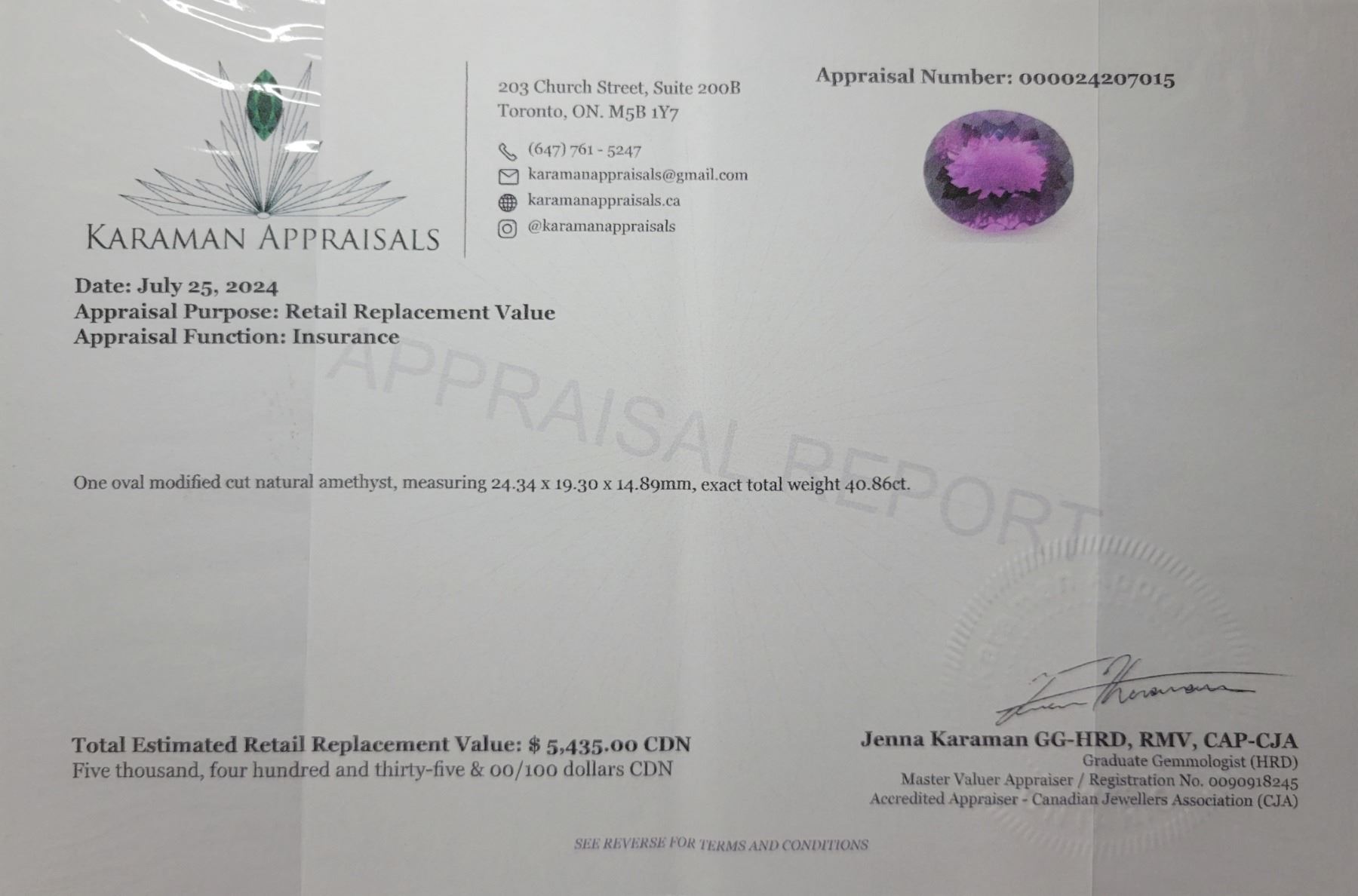 KARAMAN APPRAISALS

203 Church Street, Suite 200B
Toronto, ON. M5B 1Y7

(647) 761 - 5247
karamanappraisals@gmail.com
karamanappraisals.ca
@karamanappraisals

Appraisal Number: 000024207015

Date: July 25, 2024
Appraisal Purpose: Retail Replacement Value
Appraisal Function: Insurance

One oval modified cut natural amethyst, measuring 24.34 x 19.30 x 14.89mm, exact total weight 40.86ct.

Total Estimated Retail Replacement Value: $ 5,435.00 CDN
Five thousand, four hundred and thirty-five & 00/100 dollars CDN

Jenna Karaman GG-HRD, RMV, CAP-CJA
Graduate Gemmologist (HRD)
Master Valuer Appraiser / Registration No. 0090918245
Accredited Appraiser - Canadian Jewellers Association (CJA)

SEE REVERSE FOR TERMS AND CONDITIONS

APPRAISAL REPORT